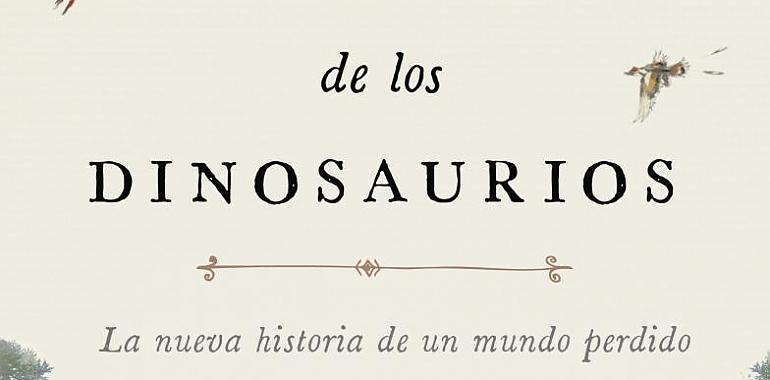 de los
DINOSAURIOS

La nueva historia de un mundo perdido